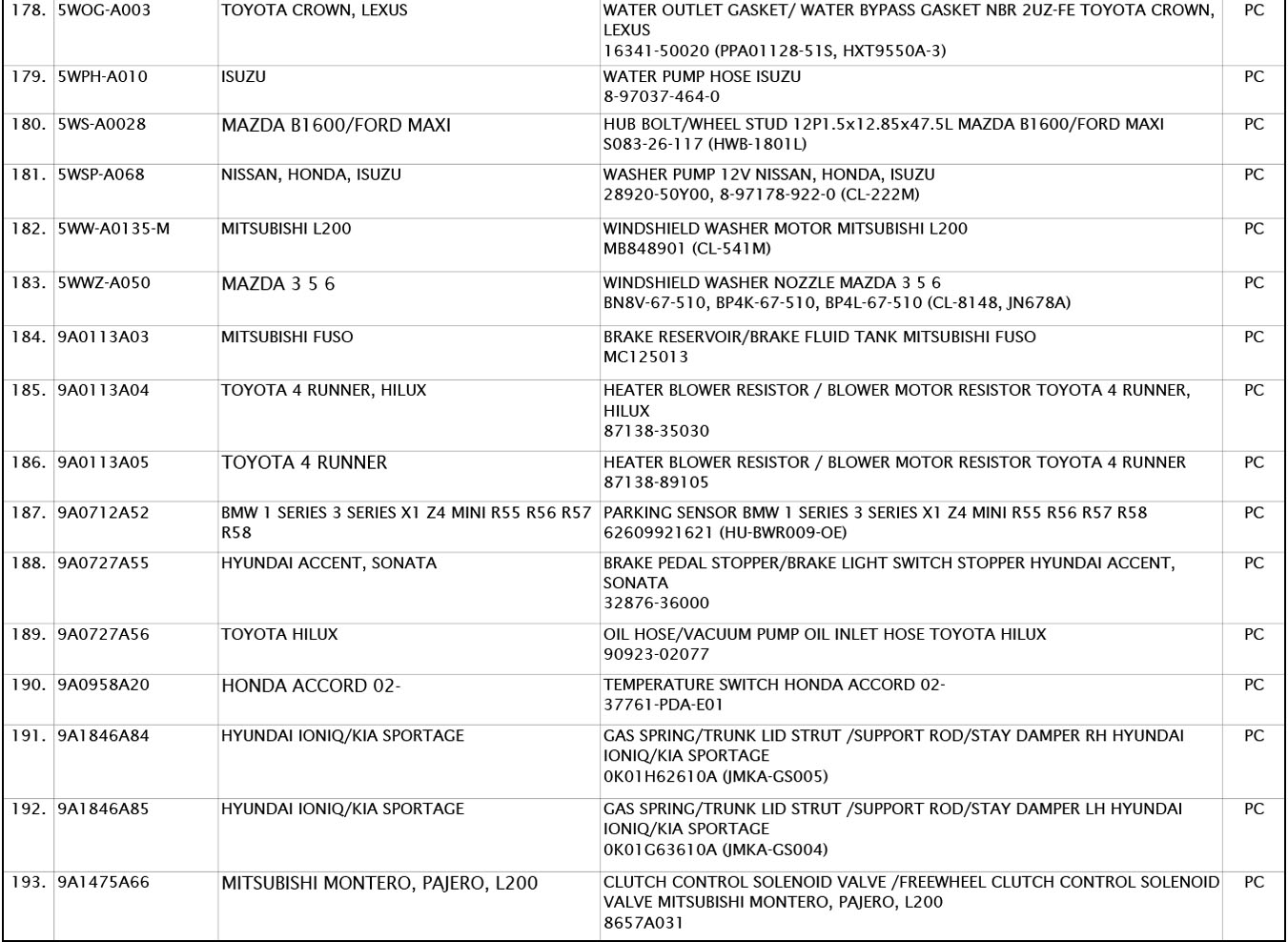 | 178. | 5WOG-A003 | TOYOTA CROWN, LEXUS | WATER OUTLET GASKET/ WATER BYPASS GASKET NBR 2UZ-FE TOYOTA CROWN, LEXUS 16341-50020 (PPA01128-51S, HXT9550A-3) | PC |
|---|---|---|---|---|
| 179. | 5WPH-A010 | ISUZU | WATER PUMP HOSE ISUZU 8-97037-464-0 | PC |
| 180. | 5WS-A0028 | MAZDA B1600/FORD MAXI | HUB BOLT/WHEEL STUD 12P1.5x12.85x47.5L MAZDA B1600/FORD MAXI S083-26-117 (HWB-1801L) | PC |
| 181. | 5WSP-A068 | NISSAN, HONDA, ISUZU | WASHER PUMP 12V NISSAN, HONDA, ISUZU 28920-50Y00, 8-97178-922-0 (CL-222M) | PC |
| 182. | 5WW-A0135-M | MITSUBISHI L200 | WINDSHIELD WASHER MOTOR MITSUBISHI L200 MB848901 (CL-541M) | PC |
| 183. | 5WWZ-A050 | MAZDA 3 5 6 | WINDSHIELD WASHER NOZZLE MAZDA 3 5 6 BN8V-67-510, BP4K-67-510, BP4L-67-510 (CL-8148, JN678A) | PC |
| 184. | 9A0113A03 | MITSUBISHI FUSO | BRAKE RESERVOIR/BRAKE FLUID TANK MITSUBISHI FUSO MC125013 | PC |
| 185. | 9A0113A04 | TOYOTA 4 RUNNER, HILUX | HEATER BLOWER RESISTOR / BLOWER MOTOR RESISTOR TOYOTA 4 RUNNER, HILUX 87138-35030 | PC |
| 186. | 9A0113A05 | TOYOTA 4 RUNNER | HEATER BLOWER RESISTOR / BLOWER MOTOR RESISTOR TOYOTA 4 RUNNER 87138-89105 | PC |
| 187. | 9A0712A52 | BMW 1 SERIES 3 SERIES X1 Z4 MINI R55 R56 R57 R58 | PARKING SENSOR BMW 1 SERIES 3 SERIES X1 Z4 MINI R55 R56 R57 R58 62609921621 (HU-BWR009-OE) | PC |
| 188. | 9A0727A55 | HYUNDAI ACCENT, SONATA | BRAKE PEDAL STOPPER/BRAKE LIGHT SWITCH STOPPER HYUNDAI ACCENT, SONATA 32876-36000 | PC |
| 189. | 9A0727A56 | TOYOTA HILUX | OIL HOSE/VACUUM PUMP OIL INLET HOSE TOYOTA HILUX 90923-02077 | PC |
| 190. | 9A0958A20 | HONDA ACCORD 02- | TEMPERATURE SWITCH HONDA ACCORD 02- 37761-PDA-E01 | PC |
| 191. | 9A1846A84 | HYUNDAI IONIQ/KIA SPORTAGE | GAS SPRING/TRUNK LID STRUT /SUPPORT ROD/STAY DAMPER RH HYUNDAI IONIQ/KIA SPORTAGE 0K01H62610A (JMKA-GS005) | PC |
| 192. | 9A1846A85 | HYUNDAI IONIQ/KIA SPORTAGE | GAS SPRING/TRUNK LID STRUT /SUPPORT ROD/STAY DAMPER LH HYUNDAI IONIQ/KIA SPORTAGE 0K01G63610A (JMKA-GS004) | PC |
| 193. | 9A1475A66 | MITSUBISHI MONTERO, PAJERO, L200 | CLUTCH CONTROL SOLENOID VALVE /FREEWHEEL CLUTCH CONTROL SOLENOID VALVE MITSUBISHI MONTERO, PAJERO, L200 8657A031 | PC |